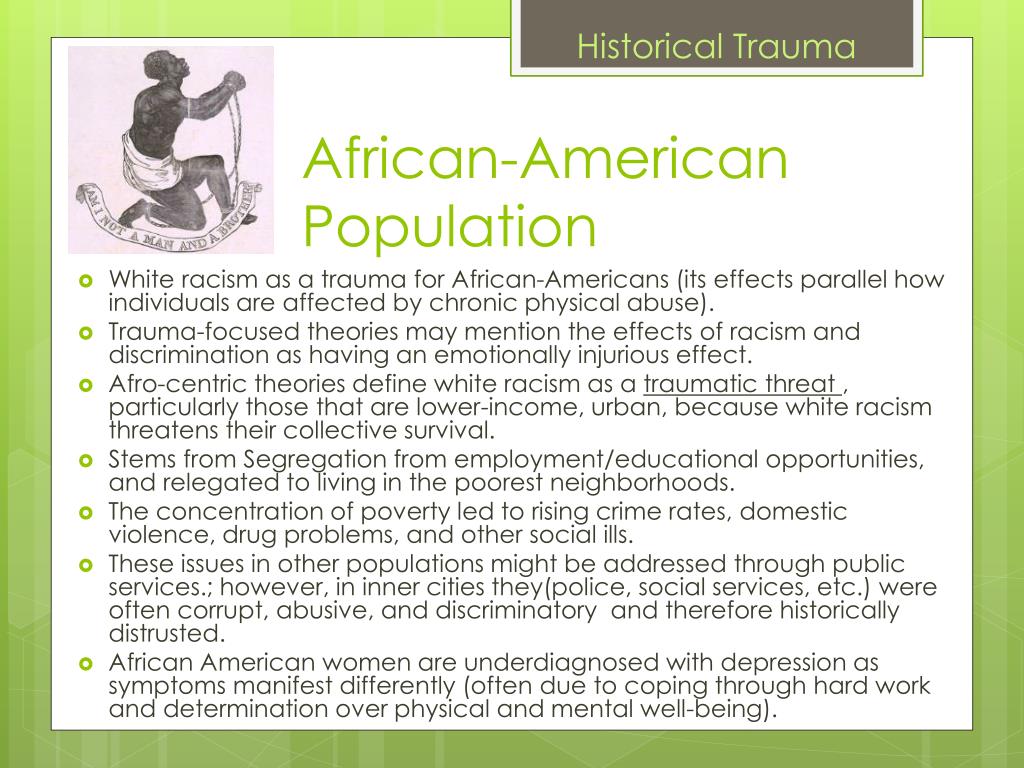 Historical Trauma

AM I NOT A MAN AND A BROTHER

African-American Population

White racism as a trauma for African-Americans (its effects parallel how individuals are affected by chronic physical abuse).

Trauma-focused theories may mention the effects of racism and discrimination as having an emotionally injurious effect.

Afro-centric theories define white racism as a traumatic threat , particularly those that are lower-income, urban, because white racism threatens their collective survival.

Stems from Segregation from employment/educational opportunities, and relegated to living in the poorest neighborhoods.

The concentration of poverty led to rising crime rates, domestic violence, drug problems, and other social ills.

These issues in other populations might be addressed through public services.; however, in inner cities they(police, social services, etc.) were often corrupt, abusive, and discriminatory and therefore historically distrusted.

African American women are underdiagnosed with depression as symptoms manifest differently (often due to coping through hard work and determination over physical and mental well-being).